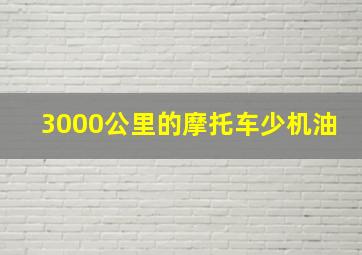 3000公里的摩托车少机油